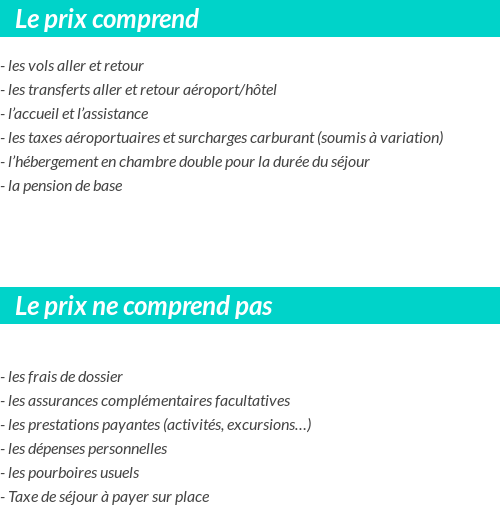 Le prix comprend

- les vols aller et retour
- les transferts aller et retour aéroport/hôtel
- l’accueil et l’assistance
- les taxes aéroportuaires et surcharges carburant (soumis à variation)
- l’hébergement en chambre double pour la durée du séjour
- la pension de base

Le prix ne comprend pas

- les frais de dossier
- les assurances complémentaires facultatives
- les prestations payantes (activités, excursions…)
- les dépenses personnelles
- les pourboires usuels
- Taxe de séjour à payer sur place